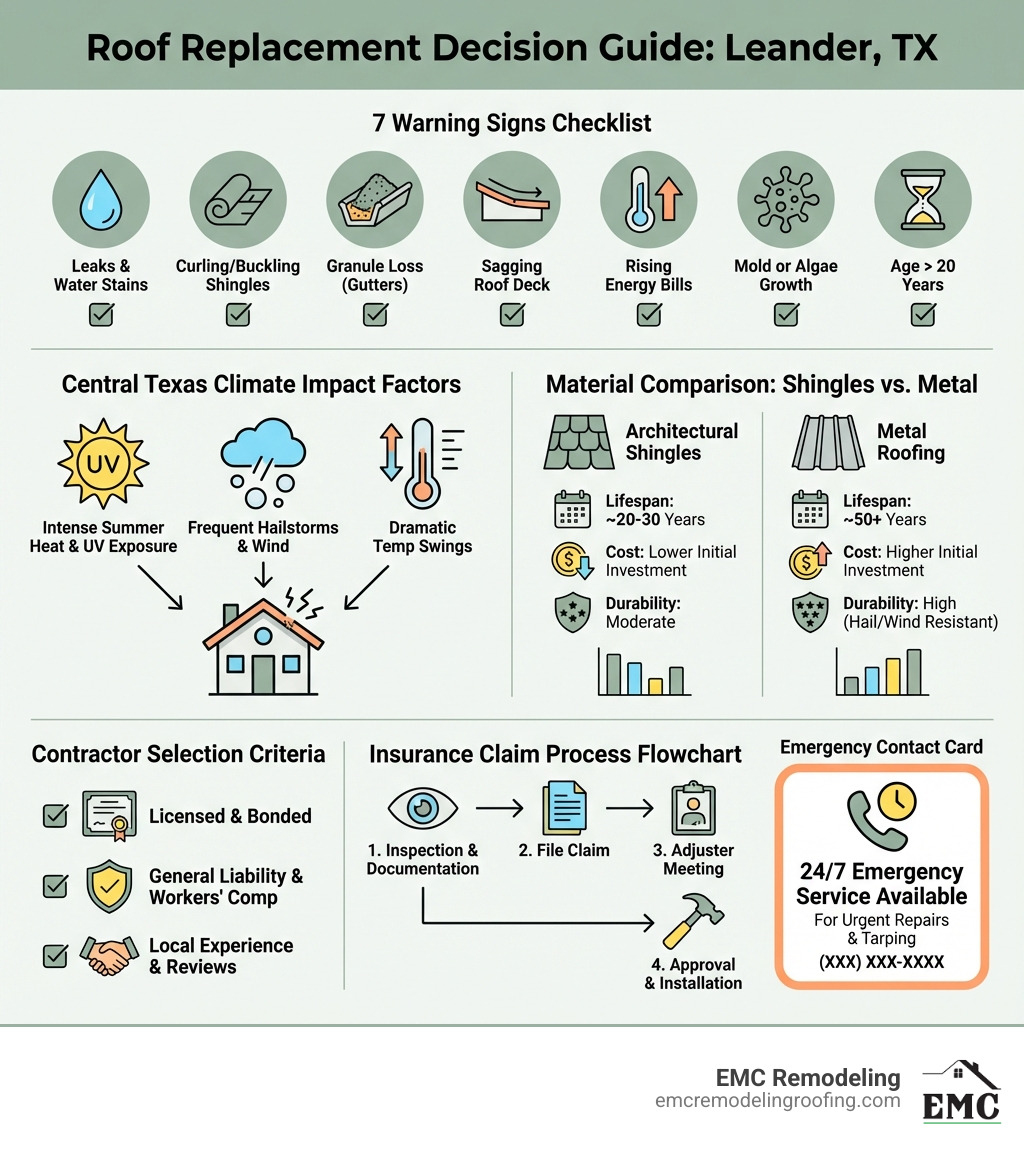 Roof Replacement Decision Guide: Leander, TX

7 Warning Signs Checklist

Leaks & Water Stains

Curling/Buckling Shingles

Granule Loss (Gutters)

Sagging Roof Deck

Rising Energy Bills

Mold or Algae Growth

Age > 20 Years

Central Texas Climate Impact Factors

UV

Intense Summer Heat & UV Exposure

Frequent Hailstorms & Wind

Dramatic Temp Swings

Material Comparison: Shingles vs. Metal

Architectural Shingles

Lifespan: ~20-30 Years

Cost: Lower Initial Investment

Durability: Moderate

Metal Roofing

Lifespan: ~50+ Years

Cost: Higher Initial Investment

Durability: High (Hail/Wind Resistant)

Contractor Selection Criteria

Licensed & Bonded

General Liability & Workers' Comp

Local Experience & Reviews

Insurance Claim Process Flowchart

1. Inspection & Documentation

2. File Claim

3. Adjuster Meeting

4. Approval & Installation

Emergency Contact Card

24/7 Emergency Service Available

For Urgent Repairs & Tarping

(XXX) XXX-XXXX

EMC Remodeling
emcremodelingroofing.com

EMC